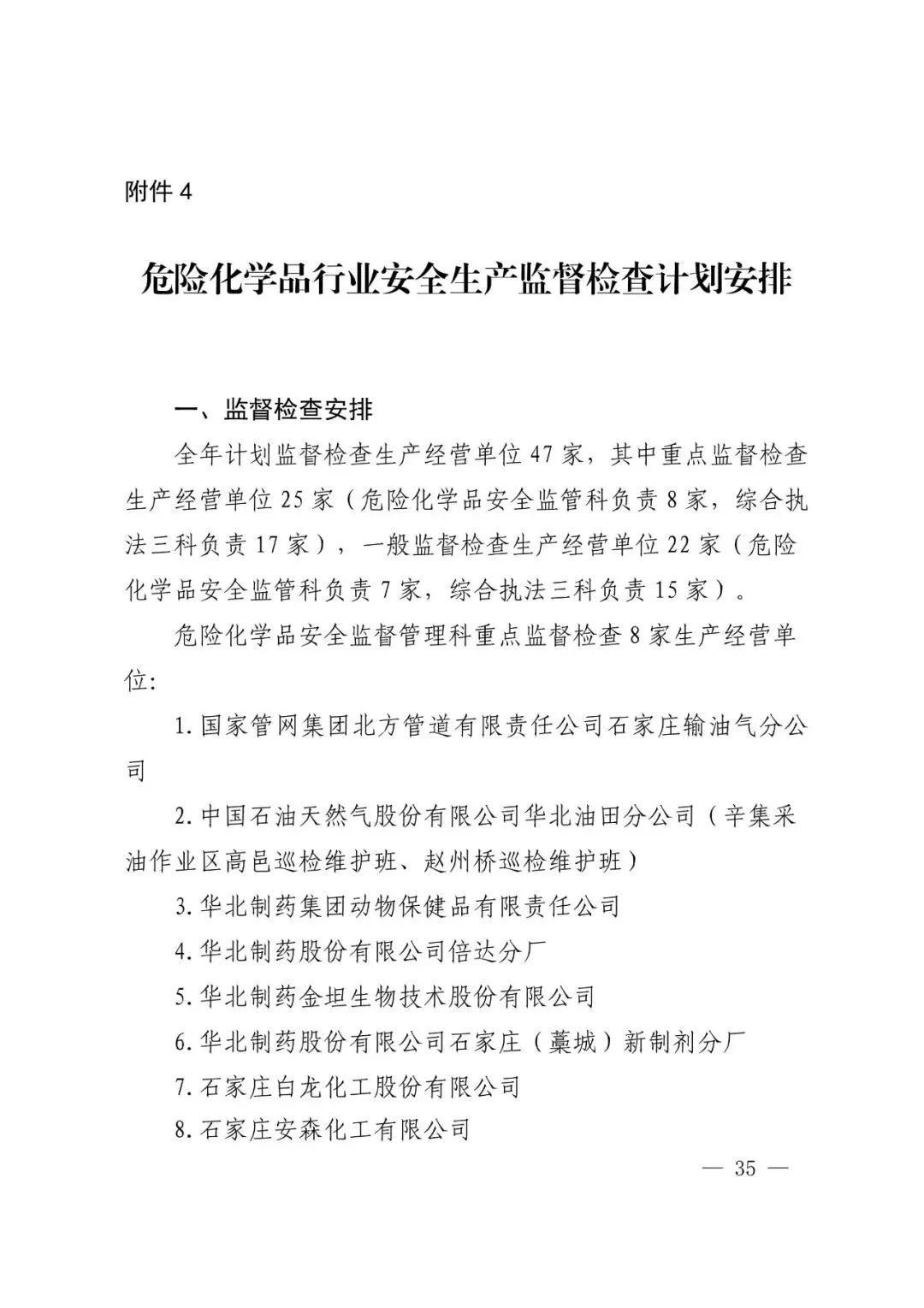 附件 4

危险化学品行业安全生产监督检查计划安排

一、监督检查安排

全年计划监督检查生产经营单位 47 家，其中重点监督检查生产经营单位 25 家（危险化学品安全监管科负责 8 家，综合执法三科负责 17 家），一般监督检查生产经营单位 22 家（危险化学品安全监管科负责 7 家，综合执法三科负责 15 家）。

危险化学品安全监督管理科重点监督检查 8 家生产经营单位:

1. 国家管网集团北方管道有限责任公司石家庄输油气分公司

2. 中国石油天然气股份有限公司华北油田分公司（辛集采油作业区高邑巡检维护班、赵州桥巡检维护班）

3. 华北制药集团动物保健品有限责任公司

4. 华北制药股份有限公司倍达分厂

5. 华北制药金坦生物技术股份有限公司

6. 华北制药股份有限公司石家庄（藁城）新制剂分厂

7. 石家庄白龙化工股份有限公司

8. 石家庄安森化工有限公司

— 35 —